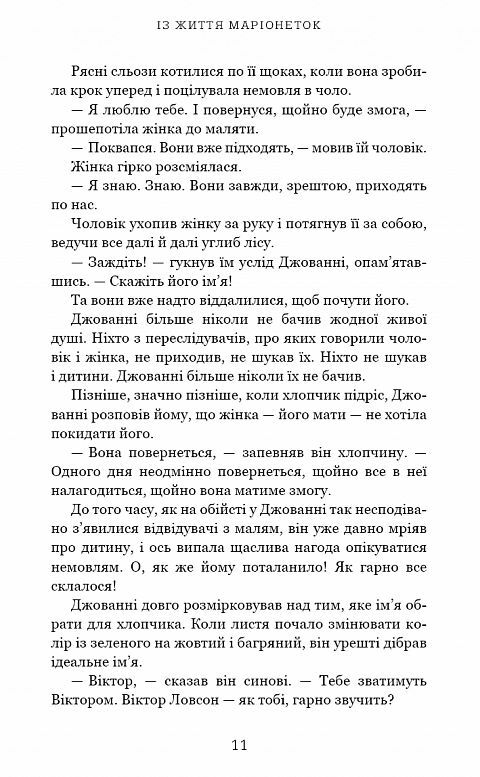 ІЗ ЖИТТЯ МАРІОНЕТОК

Рясні сльози котилися по її щоках, коли вона зробила крок уперед і поцілувала немовля в чоло.

— Я люблю тебе. І повернуся, щойно буде змога, — прошепотіла жінка до маляти.

— Поквапся. Вони вже підходять, — мовив їй чоловік.

Жінка гірко розсміялася.

— Я знаю. Знаю. Вони завжди, зрештою, приходять по нас.

Чоловік ухопив жінку за руку і потягнув її за собою, ведучи все далі й далі углиб лісу.

— Заждіть! — гукнув їм услід Джованні, опам'ятавшись. — Скажіть його ім'я!

Та вони вже надто віддалилися, щоб почути його.

Джованні більше ніколи не бачив жодної живої душі. Ніхто з переслідувачів, про яких говорили чоловік і жінка, не приходив, не шукав їх. Ніхто не шукав і дитини. Джованні більше ніколи їх не бачив.

Пізніше, значно пізніше, коли хлопчик підріс, Джованні розповів йому, що жінка — його мати — не хотіла покидати його.

— Вона повернеться, — запевняв він хлопчину. — Одного дня неодмінно повернеться, щойно все в неї налагодиться, щойно вона матиме змогу.

До того часу, як на обійсті у Джованні так несподівано з'явилися відвідувачі з малям, він уже давно мріяв про дитину, і ось випала щаслива нагода опікуватися немовлям. О, як же йому поталанило! Як гарно все склалося!

Джованні довго розмірковував над тим, яке ім'я обрати для хлопчика. Коли листя почало змінювати колір із зеленого на жовтий і багряний, він урешті дібрав ідеальне ім'я.

— Віктор, — сказав він синові. — Тебе зватимуть Віктором. Віктор Ловсон — як тобі, гарно звучить?

11